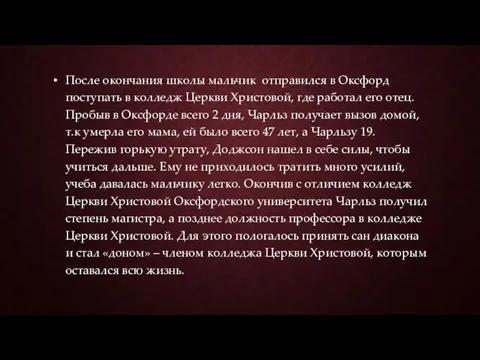 • После окончания школы мальчик отправился в Оксфорд поступать в колледж Церкви Христовой, где работал его отец. Пробыв в Оксфорде всего 2 дня, Чарльз получает вызов домой, т.к умерла его мама, ей было всего 47 лет, а Чарльзу 19. Пережив горькую утрату, Доджсон нашел в себе силы, чтобы учиться дальше. Ему не приходилось тратить много усилий, учеба давалась мальчику легко. Окончив с отличием колледж Церкви Христовой Оксфордского университета Чарльз получил степень магистра, а позднее должность профессора в колледже Церкви Христовой. Для этого пологалось принять сан диакона и стал «доном» – членом колледжа Церкви Христовой, которым оставался всю жизнь.